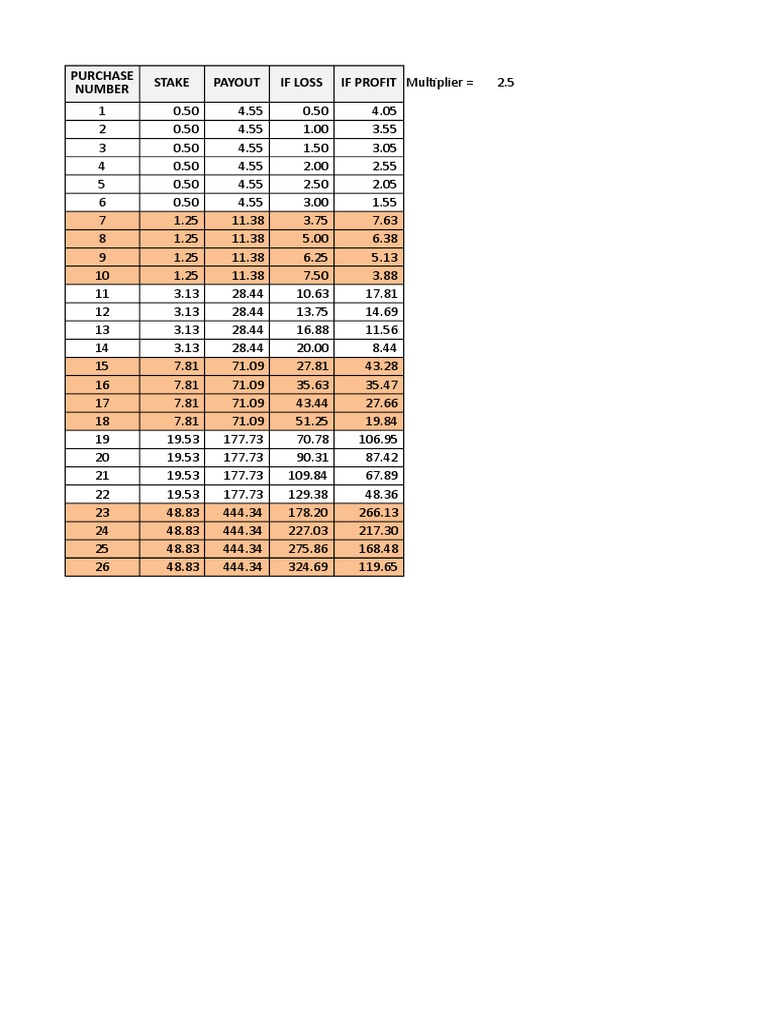 | PURCHASE NUMBER | STAKE | PAYOUT | IF LOSS | IF PROFIT |
|---|---|---|---|---|
| 1 | 0.50 | 4.55 | 0.50 | 4.05 |
| 2 | 0.50 | 4.55 | 1.00 | 3.55 |
| 3 | 0.50 | 4.55 | 1.50 | 3.05 |
| 4 | 0.50 | 4.55 | 2.00 | 2.55 |
| 5 | 0.50 | 4.55 | 2.50 | 2.05 |
| 6 | 0.50 | 4.55 | 3.00 | 1.55 |
| 7 | 1.25 | 11.38 | 3.75 | 7.63 |
| 8 | 1.25 | 11.38 | 5.00 | 6.38 |
| 9 | 1.25 | 11.38 | 6.25 | 5.13 |
| 10 | 1.25 | 11.38 | 7.50 | 3.88 |
| 11 | 3.13 | 28.44 | 10.63 | 17.81 |
| 12 | 3.13 | 28.44 | 13.75 | 14.69 |
| 13 | 3.13 | 28.44 | 16.88 | 11.56 |
| 14 | 3.13 | 28.44 | 20.00 | 8.44 |
| 15 | 7.81 | 71.09 | 27.81 | 43.28 |
| 16 | 7.81 | 71.09 | 35.63 | 35.47 |
| 17 | 7.81 | 71.09 | 43.44 | 27.66 |
| 18 | 7.81 | 71.09 | 51.25 | 19.84 |
| 19 | 19.53 | 177.73 | 70.78 | 106.95 |
| 20 | 19.53 | 177.73 | 90.31 | 87.42 |
| 21 | 19.53 | 177.73 | 109.84 | 67.89 |
| 22 | 19.53 | 177.73 | 129.38 | 48.36 |
| 23 | 48.83 | 444.34 | 178.20 | 266.13 |
| 24 | 48.83 | 444.34 | 227.03 | 217.30 |
| 25 | 48.83 | 444.34 | 275.86 | 168.48 |
| 26 | 48.83 | 444.34 | 324.69 | 119.65 |

Multiplier = 2.5